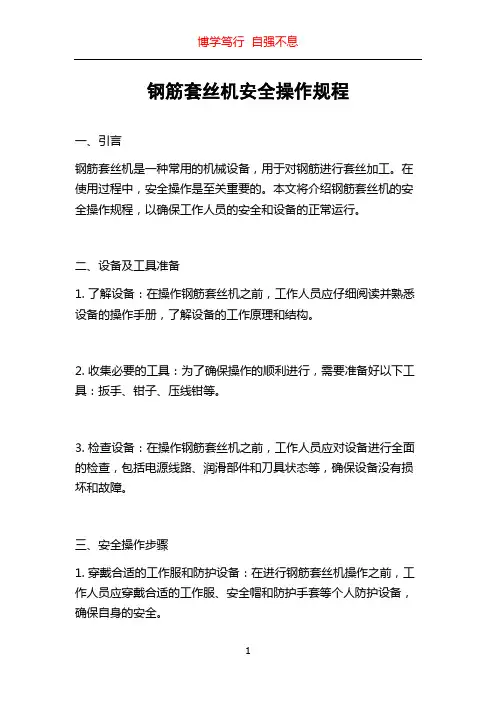 博学笃行 自强不息

钢筋套丝机安全操作规程

一、引言

钢筋套丝机是一种常用的机械设备，用于对钢筋进行套丝加工。在使用过程中，安全操作是至关重要的。本文将介绍钢筋套丝机的安全操作规程，以确保工作人员的安全和设备的正常运行。

二、设备及工具准备

1. 了解设备：在操作钢筋套丝机之前，工作人员应仔细阅读并熟悉设备的操作手册，了解设备的工作原理和结构。

2. 收集必要的工具：为了确保操作的顺利进行，需要准备好以下工具：扳手、钳子、压线钳等。

3. 检查设备：在操作钢筋套丝机之前，工作人员应对设备进行全面的检查，包括电源线路、润滑部件和刀具状态等，确保设备没有损坏和故障。

三、安全操作步骤

1. 穿戴合适的工作服和防护设备：在进行钢筋套丝机操作之前，工作人员应穿戴合适的工作服、安全帽和防护手套等个人防护设备，确保自身的安全。

1